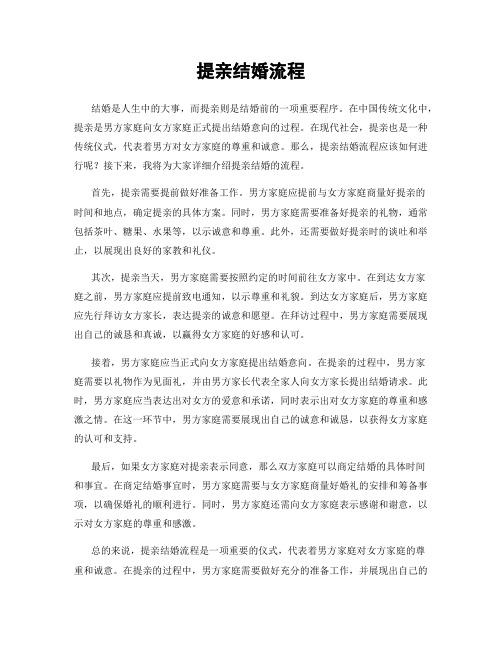 提亲结婚流程

结婚是人生中的大事，而提亲则是结婚前的一项重要程序。在中国传统文化中，提亲是男方家庭向女方家庭正式提出结婚意向的过程。在现代社会，提亲也是一种传统仪式，代表着男方对女方家庭的尊重和诚意。那么，提亲结婚流程应该如何进行呢？接下来，我将为大家详细介绍提亲结婚的流程。

首先，提亲需要提前做好准备工作。男方家庭应提前与女方家庭商量好提亲的时间和地点，确定提亲的具体方案。同时，男方家庭需要准备好提亲的礼物，通常包括茶叶、糖果、水果等，以示诚意和尊重。此外，还需要做好提亲时的谈吐和举止，以展现出良好的家教和礼仪。

其次，提亲当天，男方家庭需要按照约定的时间前往女方家中。在到达女方家庭之前，男方家庭应提前致电通知，以示尊重和礼貌。到达女方家庭后，男方家庭应先行拜访女方家长，表达提亲的诚意和愿望。在拜访过程中，男方家庭需要展现出自己的诚恳和真诚，以赢得女方家庭的好感和认可。

接着，男方家庭应当正式向女方家庭提出结婚意向。在提亲的过程中，男方家庭需要以礼物作为见面礼，并由男方家长代表全家人向女方家长提出结婚请求。此时，男方家庭应当表达出对女方的爱意和承诺，同时表示出对女方家庭的尊重和感激之情。在这一环节中，男方家庭需要展现出自己的诚意和诚恳，以获得女方家庭的认可和支持。

最后，如果女方家庭对提亲表示同意，那么双方家庭可以商定结婚的具体时间和事宜。在商定结婚事宜时，男方家庭需要与女方家庭商量好婚礼的安排和筹备事项，以确保婚礼的顺利进行。同时，男方家庭还需向女方家庭表示感谢和谢意，以示对女方家庭的尊重和感激。

总的来说，提亲结婚流程是一项重要的仪式，代表着男方家庭对女方家庭的尊重和诚意。在提亲的过程中，男方家庭需要做好充分的准备工作，并展现出自己的